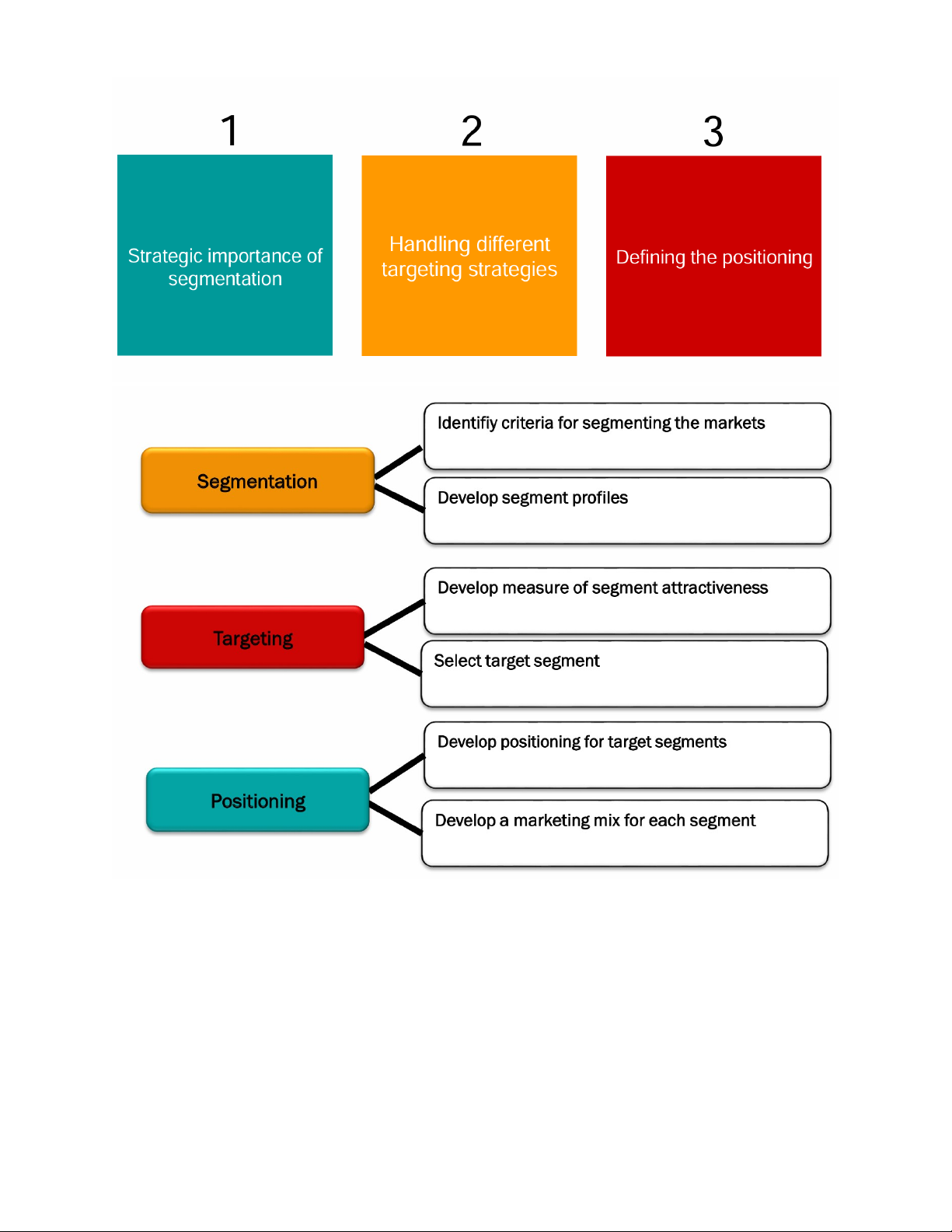 1

Strategic importance of segmentation

2

Handling different targeting strategies

3

Defining the positioning

Segmentation

Identifiy criteria for segmenting the markets

Develop segment profiles

Targeting

Develop measure of segment attractiveness

Select target segment

Positioning

Develop positioning for target segments

Develop a marketing mix for each segment